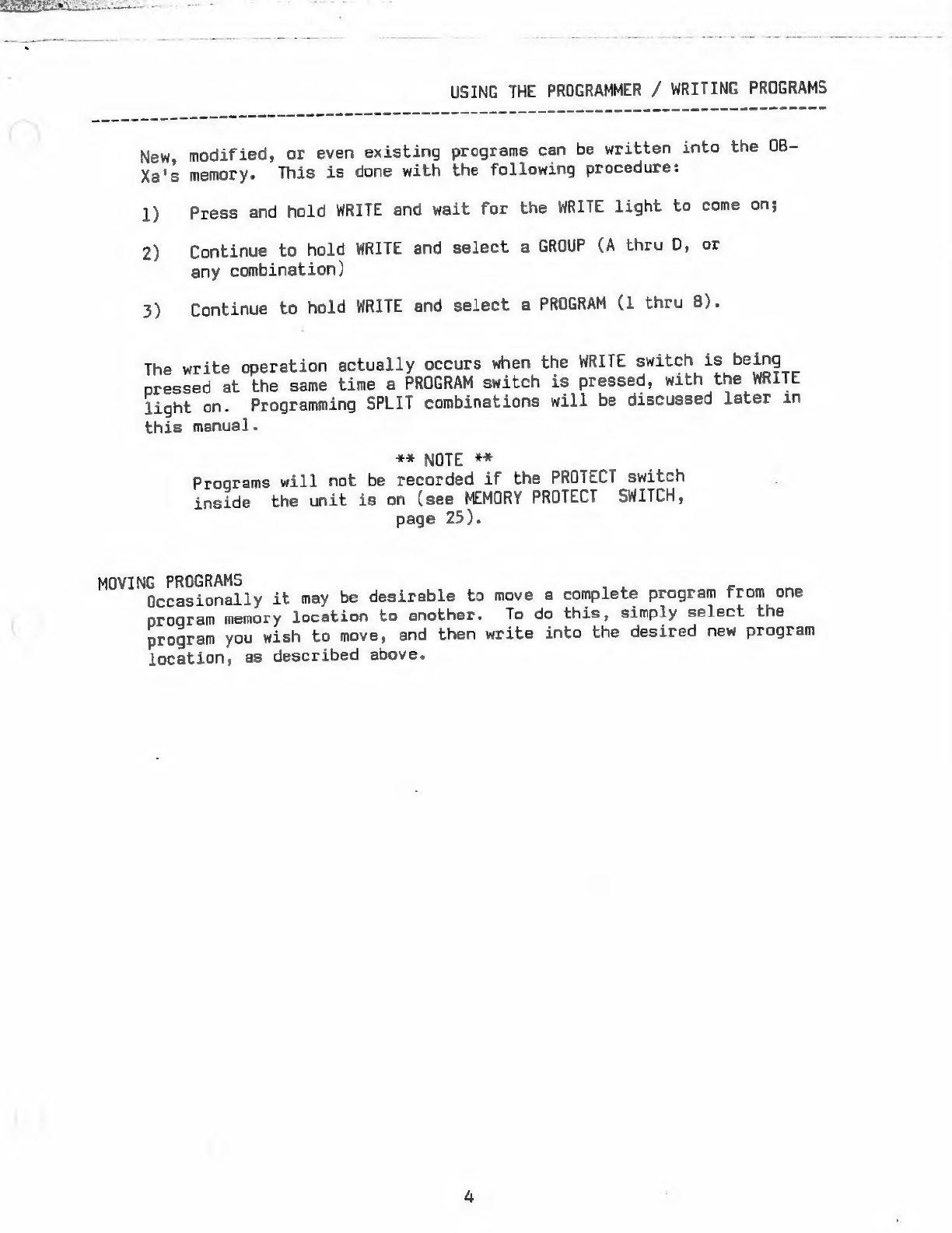 USING THE PROGRAMMER / WRITING PROGRAMS

New, modified, or even existing programs can be written into the OB-Xa's memory. This is done with the following procedure:

1) Press and hold WRITE and wait for the WRITE light to come on;

2) Continue to hold WRITE and select a GROUP (A thru D, or any combination)

3) Continue to hold WRITE and select a PROGRAM (1 thru 8).

The write operation actually occurs when the WRITE switch is being pressed at the same time a PROGRAM switch is pressed, with the WRITE light on. Programming SPLIT combinations will be discussed later in this manual.

** NOTE **
Programs will not be recorded if the PROTECT switch inside the unit is on (see MEMORY PROTECT SWITCH, page 25).

MOVING PROGRAMS
Occasionally it may be desirable to move a complete program from one program memory location to another. To do this, simply select the program you wish to move, and then write into the desired new program location, as described above.

4